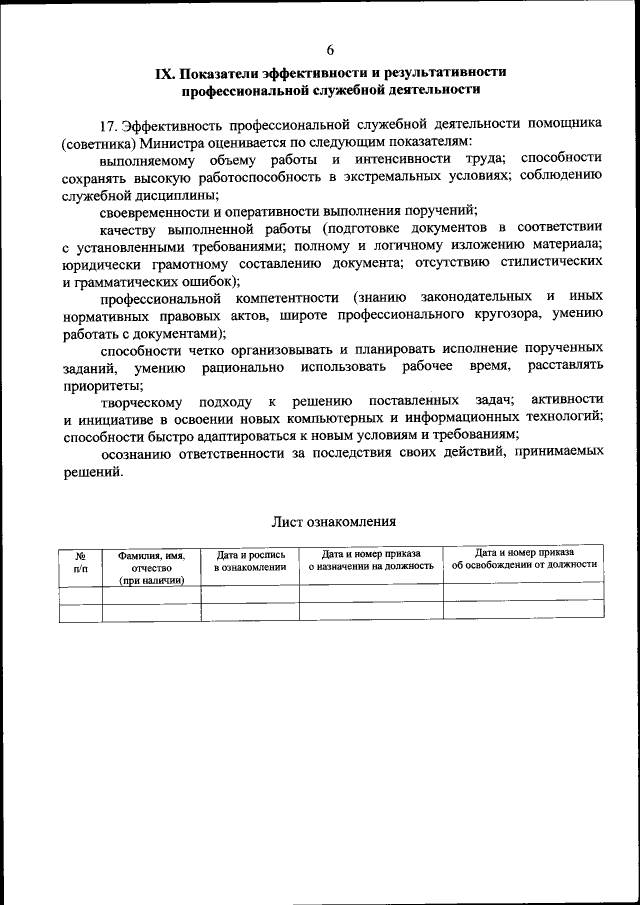 6

IX. Показатели эффективности и результативности профессиональной служебной деятельности

17. Эффективность профессиональной служебной деятельности помощника (советника) Министра оценивается по следующим показателям:

выполняемому объему работы и интенсивности труда; способности сохранять высокую работоспособность в экстремальных условиях; соблюдению служебной дисциплины;

своевременности и оперативности выполнения поручений;

качеству выполненной работы (подготовке документов в соответствии с установленными требованиями; полному и логичному изложению материала; юридически грамотному составлению документа; отсутствию стилистических и грамматических ошибок);

профессиональной компетентности (знанию законодательных и иных нормативных правовых актов, широте профессионального кругозора, умению работать с документами);

способности четко организовывать и планировать исполнение порученных заданий, умению рационально использовать рабочее время, расставлять приоритеты;

творческому подходу к решению поставленных задач; активности и инициативе в освоении новых компьютерных и информационных технологий; способности быстро адаптироваться к новым условиям и требованиям;

осознанию ответственности за последствия своих действий, принимаемых решений.

Лист ознакомления

| № п/п | Фамилия, имя, отчество (при наличии) | Дата и роспись в ознакомлении | Дата и номер приказа о назначении на должность | Дата и номер приказа об освобождении от должности |
|---|---|---|---|---|
| | | | | |
| | | | | |